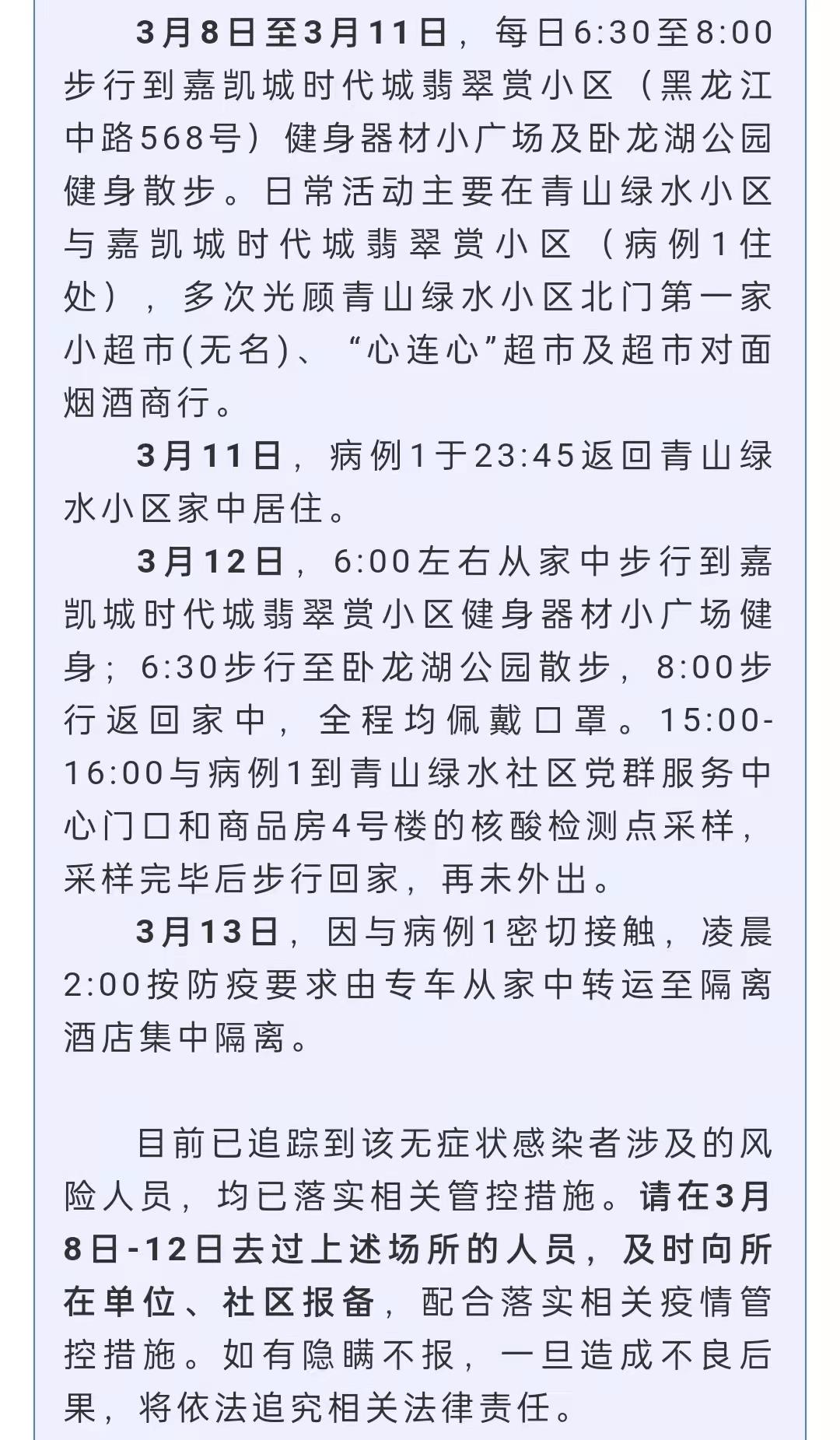 3月8日至3月11日，每日6:30至8:00步行到嘉凯城时代城翡翠赏小区（黑龙江中路568号）健身器材小广场及卧龙湖公园健身散步。日常活动主要在青山绿水小区与嘉凯城时代城翡翠赏小区（病例1住处），多次光顾青山绿水小区北门第一家小超市(无名)、“心连心”超市及超市对面烟酒商行。

3月11日，病例1于23:45返回青山绿水小区家中居住。

3月12日，6:00左右从家中步行到嘉凯城时代城翡翠赏小区健身器材小广场健身；6:30步行至卧龙湖公园散步，8:00步行返回家中，全程均佩戴口罩。15:00-16:00与病例1到青山绿水社区党群服务中心门口和商品房4号楼的核酸检测点采样，采样完毕后步行回家，再未外出。

3月13日，因与病例1密切接触，凌晨2:00按防疫要求由专车从家中转运至隔离酒店集中隔离。

目前已追踪到该无症状感染者涉及的风险人员，均已落实相关管控措施。请在3月8日-12日去过上述场所的人员，及时向所在单位、社区报备，配合落实相关疫情管控措施。如有隐瞒不报，一旦造成不良后果，将依法追究相关法律责任。